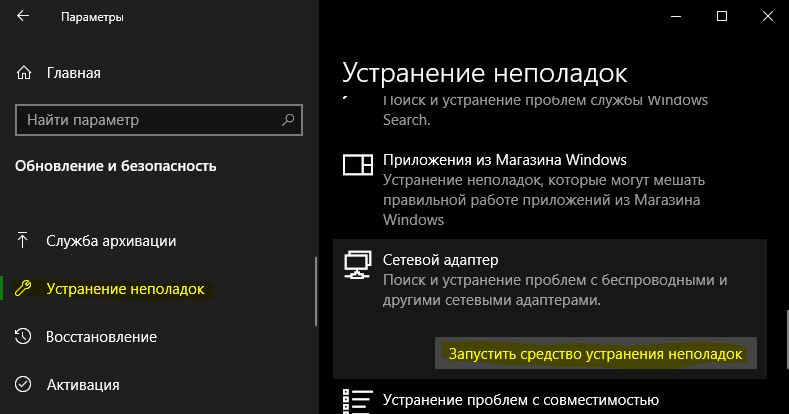 Параметры

Главная

Найти параметр

Обновление и безопасность

Служба архивации

Устранение неполадок

Восстановление

Активация

Устранение неполадок

Поиск и устранение проблем службы Windows Search.

Приложения из Магазина Windows
Устранение неполадок, которые могут мешать правильной работе приложений из Магазина Windows

Сетевой адаптер
Поиск и устранение проблем с беспроводными и другими сетевыми адаптерами.

Запустить средство устранения неполадок

Устранение проблем с совместимостью